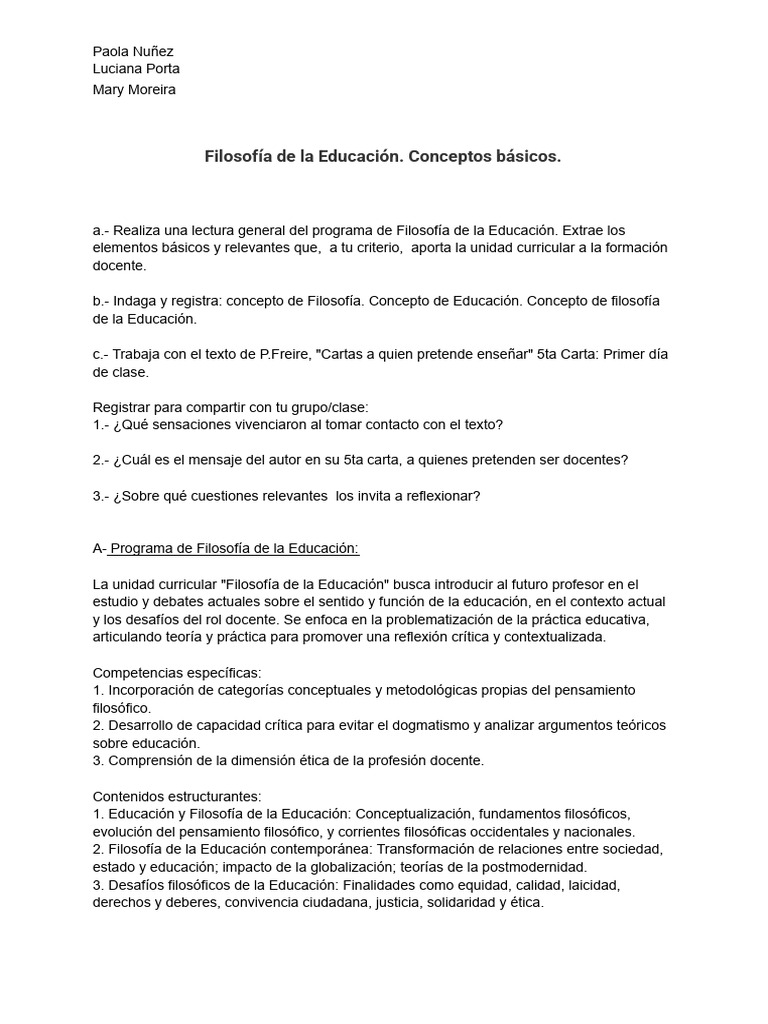 Paola Nuñez
Luciana Porta
Mary Moreira

Filosofía de la Educación. Conceptos básicos.

a.- Realiza una lectura general del programa de Filosofía de la Educación. Extrae los elementos básicos y relevantes que, a tu criterio, aporta la unidad curricular a la formación docente.

b.- Indaga y registra: concepto de Filosofía. Concepto de Educación. Concepto de filosofía de la Educación.

c.- Trabaja con el texto de P.Freire, "Cartas a quien pretende enseñar" 5ta Carta: Primer día de clase.

Registrar para compartir con tu grupo/clase:
1.- ¿Qué sensaciones vivenciaron al tomar contacto con el texto?

2.- ¿Cuál es el mensaje del autor en su 5ta carta, a quienes pretenden ser docentes?

3.- ¿Sobre qué cuestiones relevantes los invita a reflexionar?

A- Programa de Filosofía de la Educación:

La unidad curricular "Filosofía de la Educación" busca introducir al futuro profesor en el estudio y debates actuales sobre el sentido y función de la educación, en el contexto actual y los desafíos del rol docente. Se enfoca en la problematización de la práctica educativa, articulando teoría y práctica para promover una reflexión crítica y contextualizada.

Competencias específicas:
1. Incorporación de categorías conceptuales y metodológicas propias del pensamiento filosófico.
2. Desarrollo de capacidad crítica para evitar el dogmatismo y analizar argumentos teóricos sobre educación.
3. Comprensión de la dimensión ética de la profesión docente.

Contenidos estructurantes:
1. Educación y Filosofía de la Educación: Conceptualización, fundamentos filosóficos, evolución del pensamiento filosófico, y corrientes filosóficas occidentales y nacionales.
2. Filosofía de la Educación contemporánea: Transformación de relaciones entre sociedad, estado y educación; impacto de la globalización; teorías de la postmodernidad.
3. Desafíos filosóficos de la Educación: Finalidades como equidad, calidad, laicidad, derechos y deberes, convivencia ciudadana, justicia, solidaridad y ética.